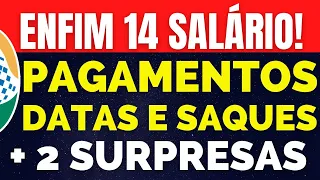 ENFIM 14 SALÁRIO!

PAGAMENTOS
DATAS E SAQUES
+ 2 SURPRESAS